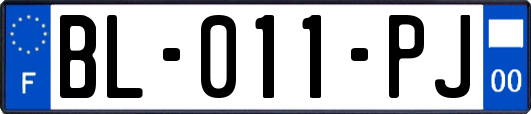 F
BL-011-PJ
00